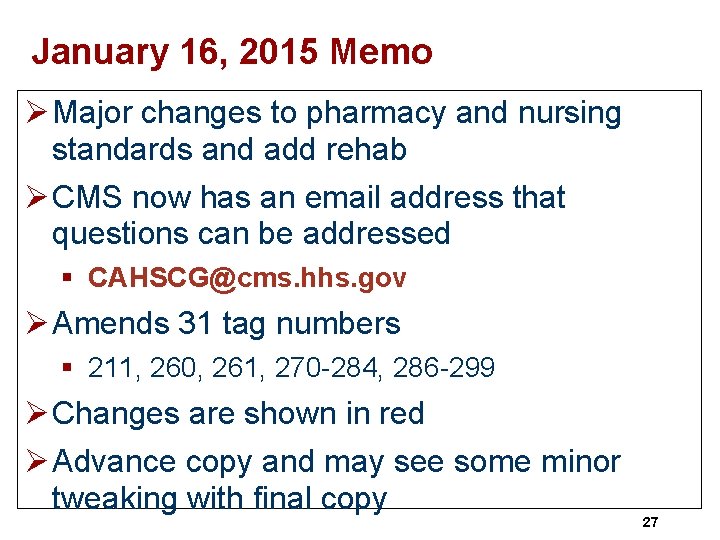 January 16, 2015 Memo

➢ Major changes to pharmacy and nursing standards and add rehab

➢ CMS now has an email address that questions can be addressed

▪ CAHSCG@cms.hhs.gov

➢ Amends 31 tag numbers

▪ 211, 260, 261, 270-284, 286-299

➢ Changes are shown in red

➢ Advance copy and may see some minor tweaking with final copy

27